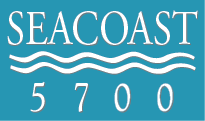 SEACOAST
5700